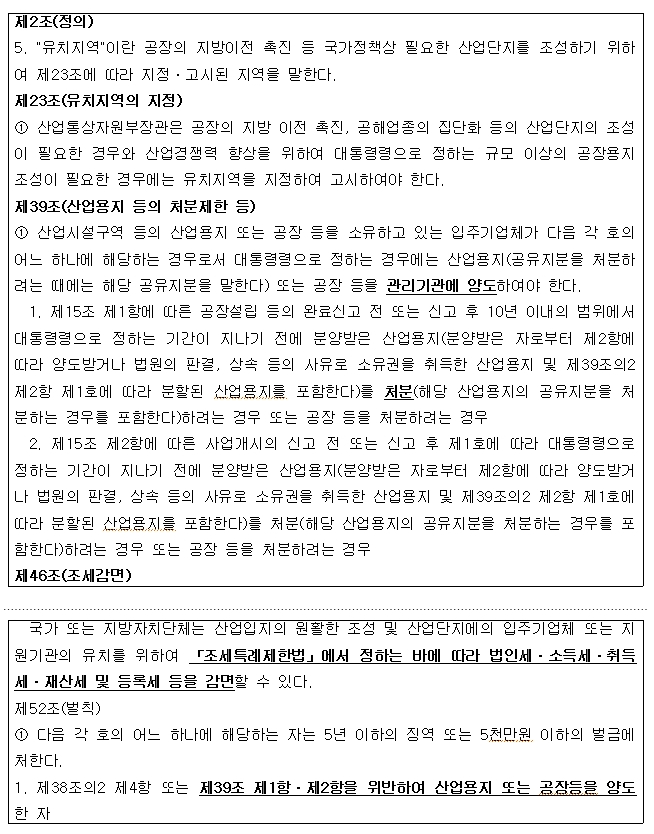 제2조(정의)
5. "유치지역"이란 공장의 지방이전 촉진 등 국가정책상 필요한 산업단지를 조성하기 위하여 제23조에 따라 지정·고시된 지역을 말한다.
제23조(유치지역의 지정)
① 산업통상자원부장관은 공장의 지방 이전 촉진, 공해업종의 집단화 등의 산업단지의 조성이 필요한 경우와 산업경쟁력 향상을 위하여 대통령령으로 정하는 규모 이상의 공장용지 조성이 필요한 경우에는 유치지역을 지정하여 고시하여야 한다.
제39조(산업용지 등의 처분제한 등)
① 산업시설구역 등의 산업용지 또는 공장 등을 소유하고 있는 입주기업체가 다음 각 호의 어느 하나에 해당하는 경우로서 대통령령으로 정하는 경우에는 산업용지(공유지분을 처분하려는 때에는 해당 공유지분을 말한다) 또는 공장 등을 관리기관에 양도하여야 한다.
1. 제15조 제1항에 따른 공장설립 등의 완료신고 전 또는 신고 후 10년 이내의 범위에서 대통령령으로 정하는 기간이 지나기 전에 분양받은 산업용지(분양받은 자로부터 제2항에 따라 양도받거나 법원의 판결, 상속 등의 사유로 소유권을 취득한 산업용지 및 제39조의2 제2항 제1호에 따라 분할된 산업용지를 포함한다)를 처분(해당 산업용지의 공유지분을 처분하는 경우를 포함한다)하려는 경우 또는 공장 등을 처분하려는 경우
2. 제15조 제2항에 따른 사업개시의 신고 전 또는 신고 후 제1호에 따라 대통령령으로 정하는 기간이 지나기 전에 분양받은 산업용지(분양받은 자로부터 제2항에 따라 양도받거나 법원의 판결, 상속 등의 사유로 소유권을 취득한 산업용지 및 제39조의2 제2항 제1호에 따라 분할된 산업용지를 포함한다)를 처분(해당 산업용지의 공유지분을 처분하는 경우를 포함한다)하려는 경우 또는 공장 등을 처분하려는 경우
제46조(조세감면)

국가 또는 지방자치단체는 산업입지의 원활한 조성 및 산업단지에의 입주기업체 또는 지원기관의 유치를 위하여 「조세특례제한법」에서 정하는 바에 따라 법인세·소득세·취득세·재산세 및 등록세 등을 감면할 수 있다.
제52조(벌칙)
① 다음 각 호의 어느 하나에 해당하는 자는 5년 이하의 징역 또는 5천만원 이하의 벌금에 처한다.
1. 제38조의2 제4항 또는 제39조 제1항·제2항을 위반하여 산업용지 또는 공장등을 양도한 자